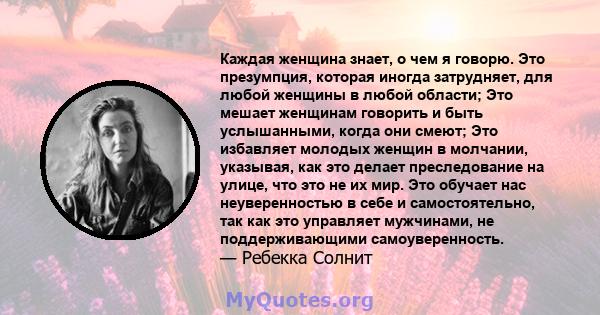 Каждая женщина знает, о чем я говорю. Это презумпция, которая иногда затрудняет, для любой женщины в любой области; Это мешает женщинам говорить и быть услышанными, когда они смеют; Это избавляет молодых женщин в молчании, указывая, как это делает преследование на улице, что это не их мир. Это обучает нас неуверенностью в себе и самостоятельно, так как это управляет мужчинами, не поддерживающими самоуверенность.
— Ребекка Солнит

MyQuotes.org